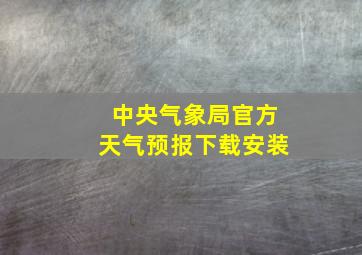 中央气象局官方
天气预报下载安装